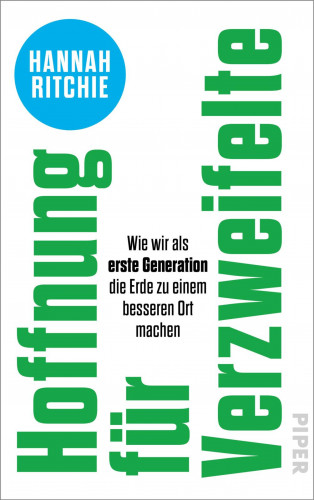 HANNAH RITCHIE

Hoffnung für Verzweifelte

Wie wir als erste Generation die Erde zu einem besseren Ort machen

PIPER